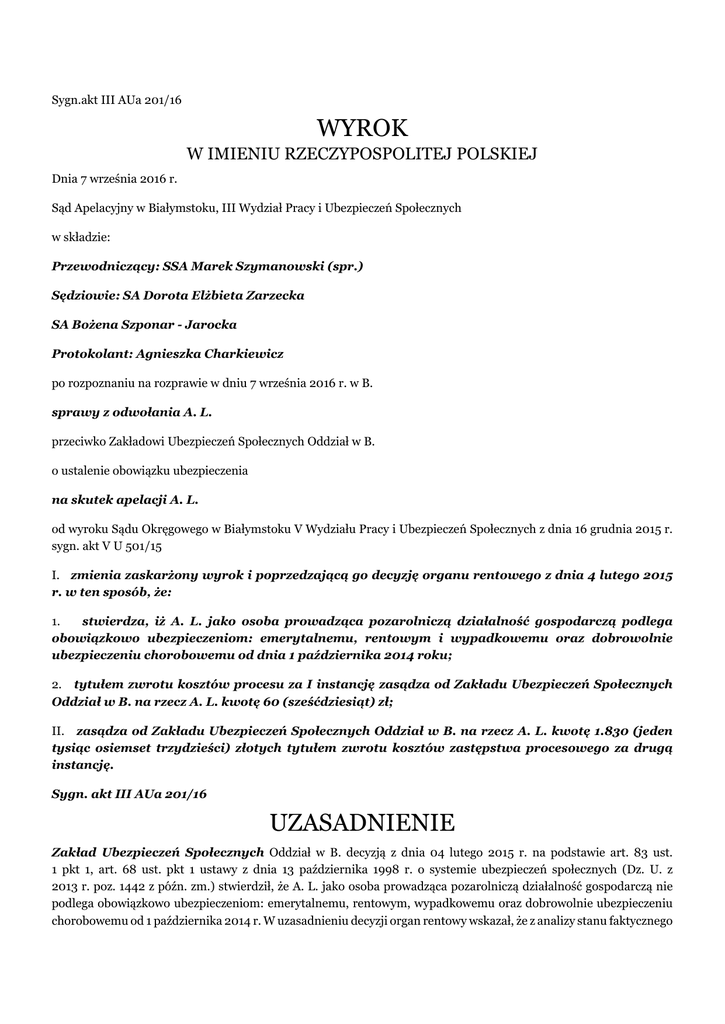 Sygn.akt III AUa 201/16

WYROK
W IMIENIU RZECZYPOSPOLITEJ POLSKIEJ

Dnia 7 września 2016 r.

Sąd Apelacyjny w Białymstoku, III Wydział Pracy i Ubezpieczeń Społecznych

w składzie:

Przewodniczący: SSA Marek Szymanowski (spr.)

Sędziowie: SA Dorota Elżbieta Zarzecka

SA Bożena Szponar - Jarocka

Protokolant: Agnieszka Charkiewicz

po rozpoznaniu na rozprawie w dniu 7 września 2016 r. w B.

sprawy z odwołania A. L.

przeciwko Zakładowi Ubezpieczeń Społecznych Oddział w B.

o ustalenie obowiązku ubezpieczenia

na skutek apelacji A. L.

od wyroku Sądu Okręgowego w Białymstoku V Wydziału Pracy i Ubezpieczeń Społecznych z dnia 16 grudnia 2015 r. sygn. akt V U 501/15

I. zmienia zaskarżony wyrok i poprzedzającą go decyzję organu rentowego z dnia 4 lutego 2015 r. w ten sposób, że:

1. stwierdza, iż A. L. jako osoba prowadząca pozarolniczą działalność gospodarczą podlega obowiązkowo ubezpieczeniom: emerytalnemu, rentowym i wypadkowemu oraz dobrowolnie ubezpieczeniu chorobowemu od dnia 1 października 2014 roku;

2. tytułem zwrotu kosztów procesu za I instancję zasądza od Zakładu Ubezpieczeń Społecznych Oddział w B. na rzecz A. L. kwotę 60 (sześćdziesiąt) zł;

II. zasądza od Zakładu Ubezpieczeń Społecznych Oddział w B. na rzecz A. L. kwotę 1.830 (jeden tysiąc osiemset trzydzieści) złotych tytułem zwrotu kosztów zastępstwa procesowego za drugą instancję.

Sygn. akt III AUa 201/16

UZASADNIENIE

Zakład Ubezpieczeń Społecznych Oddział w B. decyzją z dnia 04 lutego 2015 r. na podstawie art. 83 ust. 1 pkt 1, art. 68 ust. pkt 1 ustawy z dnia 13 października 1998 r. o systemie ubezpieczeń społecznych (Dz. U. z 2013 r. poz. 1442 z późn. zm.) stwierdził, że A. L. jako osoba prowadząca pozarolniczą działalność gospodarczą nie podlega obowiązkowo ubezpieczeniom: emerytalnemu, rentowym, wypadkowemu oraz dobrowolnie ubezpieczeniu chorobowemu od 1 października 2014 r. W uzasadnieniu decyzji organ rentowy wskazał, że z analizy stanu faktycznego